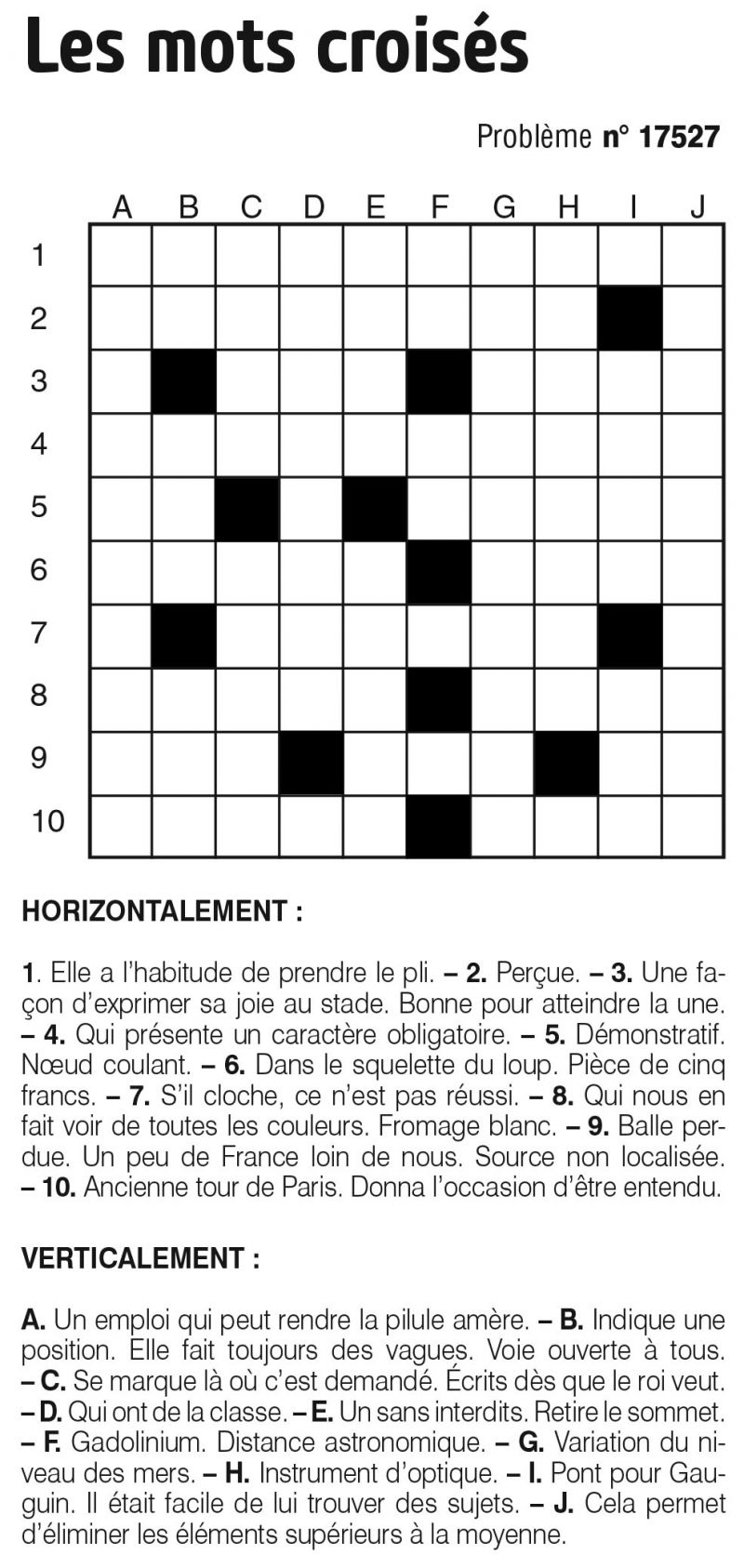 Les mots croisés

Problème n° 17527

A B C D E F G H I J
1
2
3
4
5
6
7
8
9
10

HORIZONTALEMENT :

1. Elle a l'habitude de prendre le pli. – 2. Perçue. – 3. Une façon d'exprimer sa joie au stade. Bonne pour atteindre la une. – 4. Qui présente un caractère obligatoire. – 5. Démonstratif. Nœud coulant. – 6. Dans le squelette du loup. Pièce de cinq francs. – 7. S'il cloche, ce n'est pas réussi. – 8. Qui nous en fait voir de toutes les couleurs. Fromage blanc. – 9. Balle perdue. Un peu de France loin de nous. Source non localisée. – 10. Ancienne tour de Paris. Donna l'occasion d'être entendu.

VERTICALEMENT :

A. Un emploi qui peut rendre la pilule amère. – B. Indique une position. Elle fait toujours des vagues. Voie ouverte à tous. – C. Se marque là où c'est demandé. Écrits dès que le roi veut. – D. Qui ont de la classe. – E. Un sans interdits. Retire le sommet. – F. Gadolinium. Distance astronomique. – G. Variation du niveau des mers. – H. Instrument d'optique. – I. Pont pour Gauguin. Il était facile de lui trouver des sujets. – J. Cela permet d'éliminer les éléments supérieurs à la moyenne.